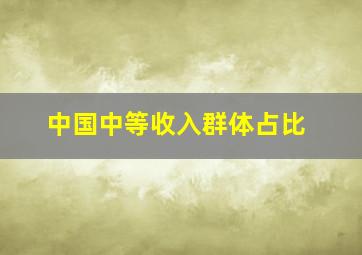 中国中等收入群体占比